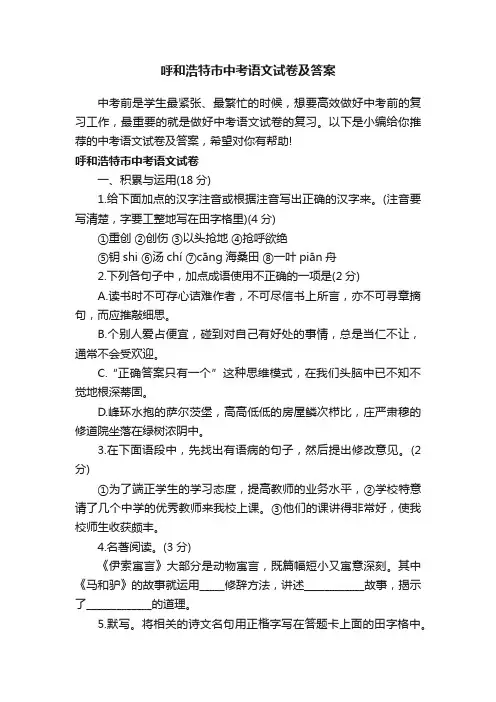 呼和浩特市中考语文试卷及答案

中考前是学生最紧张、最繁忙的时候，想要高效做好中考前的复习工作，最重要的就是做好中考语文试卷的复习。以下是小编给你推荐的中考语文试卷及答案，希望对你有帮助!

呼和浩特市中考语文试卷

一、积累与运用(18 分)

1.给下面加点的汉字注音或根据注音写出正确的汉字来。(注音要写清楚，字要工整地写在田字格里)(4 分)

①重创 ②创伤 ③以头抢地 ④抢呼欲绝

⑤钥 shi ⑥汤 chí ⑦cāng 海桑田 ⑧一叶 piān 舟

2.下列各句子中，加点成语使用不正确的一项是(2 分)

A.读书时不可存心诘难作者，不可尽信书上所言，亦不可寻章摘句，而应推敲细思。

B.个别人爱占便宜，碰到对自己有好处的事情，总是当仁不让，通常不会受欢迎。

C."正确答案只有一个"这种思维模式，在我们头脑中已不知不觉地根深蒂固。

D.峰环水抱的萨尔茨堡，高高低低的房屋鳞次栉比，庄严肃穆的修道院坐落在绿树浓阴中。

3.在下面语段中，先找出有语病的句子，然后提出修改意见。(2 分)

①为了端正学生的学习态度，提高教师的业务水平，②学校特意请了几个中学的优秀教师来我校上课。③他们的课讲得非常好，使我校师生收获颇丰。

4.名著阅读。(3 分)

《伊索寓言》大部分是动物寓言，既篇幅短小又寓意深刻。其中《马和驴》的故事就运用_____修辞方法，讲述____________故事，揭示了_____________的道理。

5.默写。将相关的诗文名句用正楷字写在答题卡上面的田字格中。